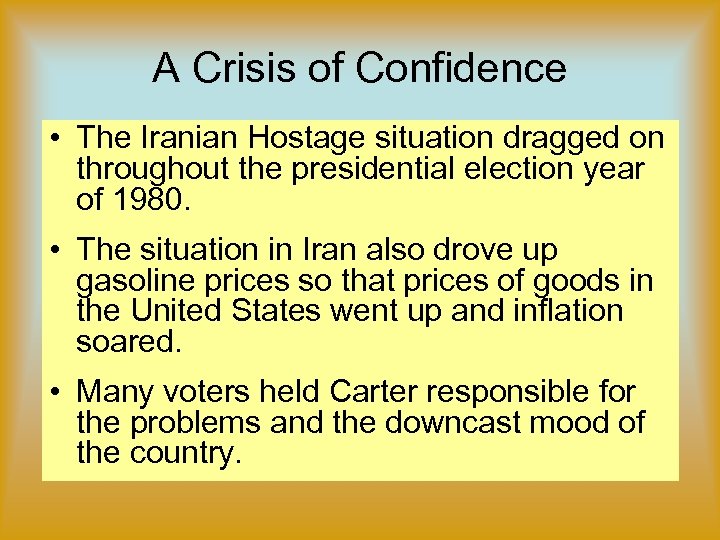 A Crisis of Confidence

• The Iranian Hostage situation dragged on throughout the presidential election year of 1980.

• The situation in Iran also drove up gasoline prices so that prices of goods in the United States went up and inflation soared.

• Many voters held Carter responsible for the problems and the downcast mood of the country.